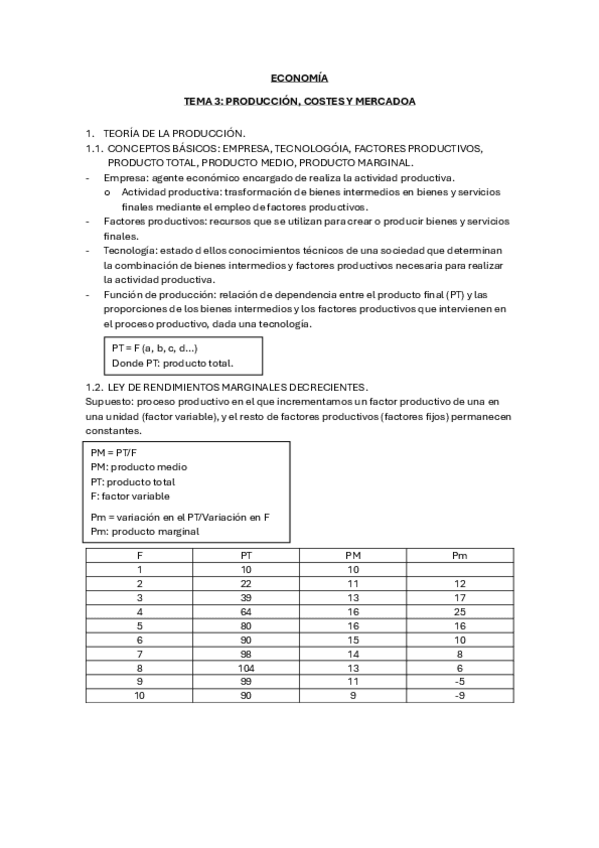 ECONOMÍA

TEMA 3: PRODUCCIÓN, COSTES Y MERCADOA

1. TEORÍA DE LA PRODUCCIÓN.
1.1. CONCEPTOS BÁSICOS: EMPRESA, TECNOLOGÓIA, FACTORES PRODUCTIVOS, PRODUCTO TOTAL, PRODUCTO MEDIO, PRODUCTO MARGINAL.
- Empresa: agente económico encargado de realiza la actividad productiva.
o Actividad productiva: trasformación de bienes intermedios en bienes y servicios finales mediante el empleo de factores productivos.
- Factores productivos: recursos que se utilizan para crear o producir bienes y servicios finales.
- Tecnología: estado d ellos conocimientos técnicos de una sociedad que determinan la combinación de bienes intermedios y factores productivos necesaria para realizar la actividad productiva.
- Función de producción: relación de dependencia entre el producto final (PT) y las proporciones de los bienes intermedios y los factores productivos que intervienen en el proceso productivo, dada una tecnología.

PT = F (a, b, c, d...)
Donde PT: producto total.

1.2. LEY DE RENDIMIENTOS MARGINALES DECRECIENTES.
Supuesto: proceso productivo en el que incrementamos un factor productivo de una en una unidad (factor variable), y el resto de factores productivos (factores fijos) permanecen constantes.

PM = PT/F
PM: producto medio
PT: producto total
F: factor variable

Pm = variación en el PT/Variación en F
Pm: producto marginal

| F | PT | PM | Pm |
|---|---|---|---|
| 1 | 10 | 10 | |
| 2 | 22 | 11 | 12 |
| 3 | 39 | 13 | 17 |
| 4 | 64 | 16 | 25 |
| 5 | 80 | 16 | 16 |
| 6 | 90 | 15 | 10 |
| 7 | 98 | 14 | 8 |
| 8 | 104 | 13 | 6 |
| 9 | 99 | 11 | -5 |
| 10 | 90 | 9 | -9 |